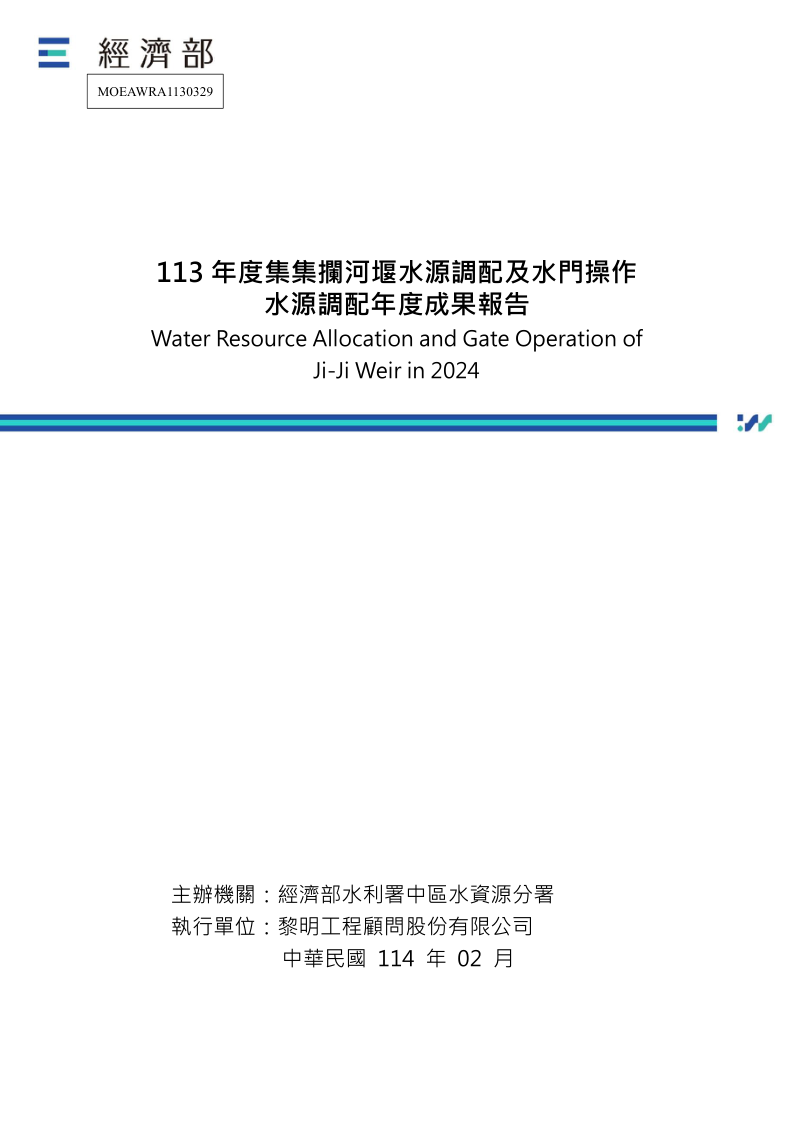 經濟部

MOEAWRA1130329

113 年度集集攔河堰水源調配及水門操作
水源調配年度成果報告
Water Resource Allocation and Gate Operation of
Ji-Ji Weir in 2024

主辦機關：經濟部水利署中區水資源分署
執行單位：黎明工程顧問股份有限公司
中華民國 114 年 02 月